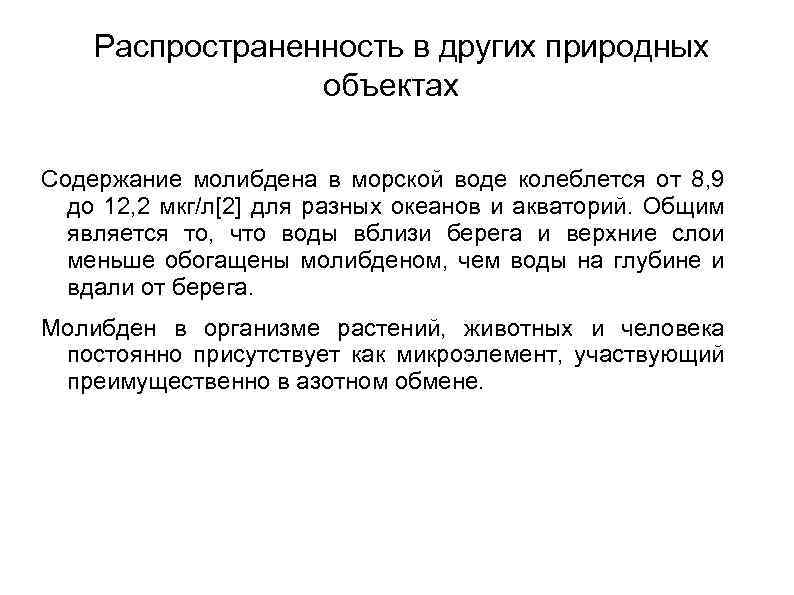 Распространенность в других природных объектах

Содержание молибдена в морской воде колеблется от 8,9 до 12,2 мкг/л[2] для разных океанов и акваторий. Общим является то, что воды вблизи берега и верхние слои меньше обогащены молибденом, чем воды на глубине и вдали от берега.

Молибден в организме растений, животных и человека постоянно присутствует как микроэлемент, участвующий преимущественно в азотном обмене.